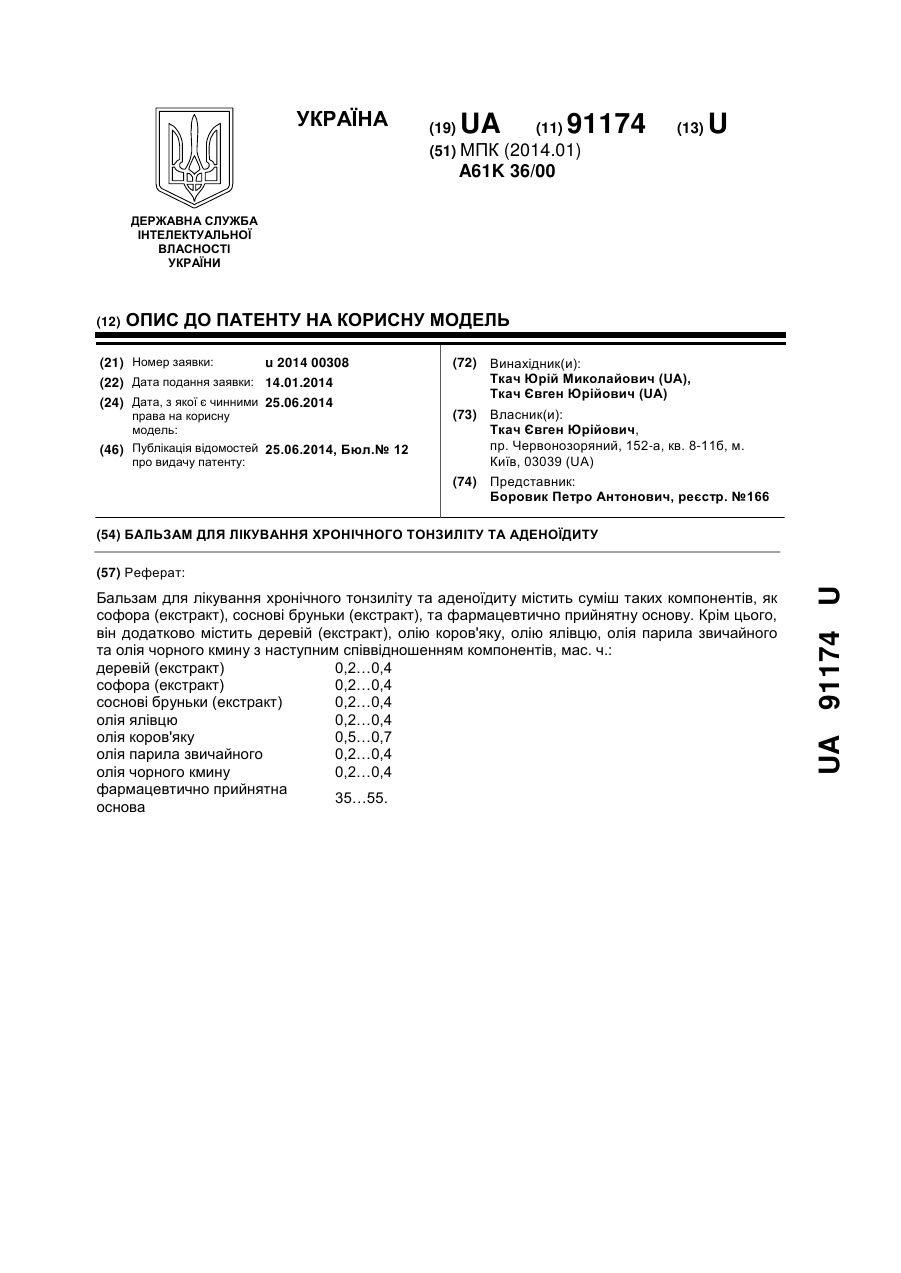 УКРАЇНА

(19) UA (11) 91174 (13) U

(51) МПК (2014.01)
A61K 36/00

ДЕРЖАВНА СЛУЖБА ІНТЕЛЕКТУАЛЬНОЇ ВЛАСНОСТІ УКРАЇНИ

(12) ОПИС ДО ПАТЕНТУ НА КОРИСНУ МОДЕЛЬ

(21) Номер заявки: u 2014 00308
(22) Дата подання заявки: 14.01.2014
(24) Дата, з якої є чинними права на корисну модель: 25.06.2014
(46) Публікація відомостей про видачу патенту: 25.06.2014, Бюл.№ 12

(72) Винахідник(и):
Ткач Юрій Миколайович (UA),
Ткач Євген Юрійович (UA)

(73) Власник(и):
Ткач Євген Юрійович,
пр. Червонозоряний, 152-а, кв. 8-11б, м. Київ, 03039 (UA)

(74) Представник:
Боровик Петро Антонович, реєстр. №166

(54) БАЛЬЗАМ ДЛЯ ЛІКУВАННЯ ХРОНІЧНОГО ТОНЗИЛІТУ ТА АДЕНОЇДИТУ

(57) Реферат:

Бальзам для лікування хронічного тонзиліту та аденоїдиту містить суміш таких компонентів, як софора (екстракт), соснові бруньки (екстракт), та фармацевтично прийнятну основу. Крім цього, він додатково містить деревій (екстракт), олію коров'яку, олію ялівцю, олія парила звичайного та олія чорного кмину з наступним співвідношенням компонентів, мас. ч.:

| | |
|---|---|
| деревій (екстракт) | 0,2…0,4 |
| софора (екстракт) | 0,2…0,4 |
| соснові бруньки (екстракт) | 0,2…0,4 |
| олія ялівцю | 0,2…0,4 |
| олія коров'яку | 0,5…0,7 |
| олія парила звичайного | 0,2…0,4 |
| олія чорного кмину | 0,2…0,4 |
| фармацевтично прийнятна основа | 35…55. |

UA 91174 U